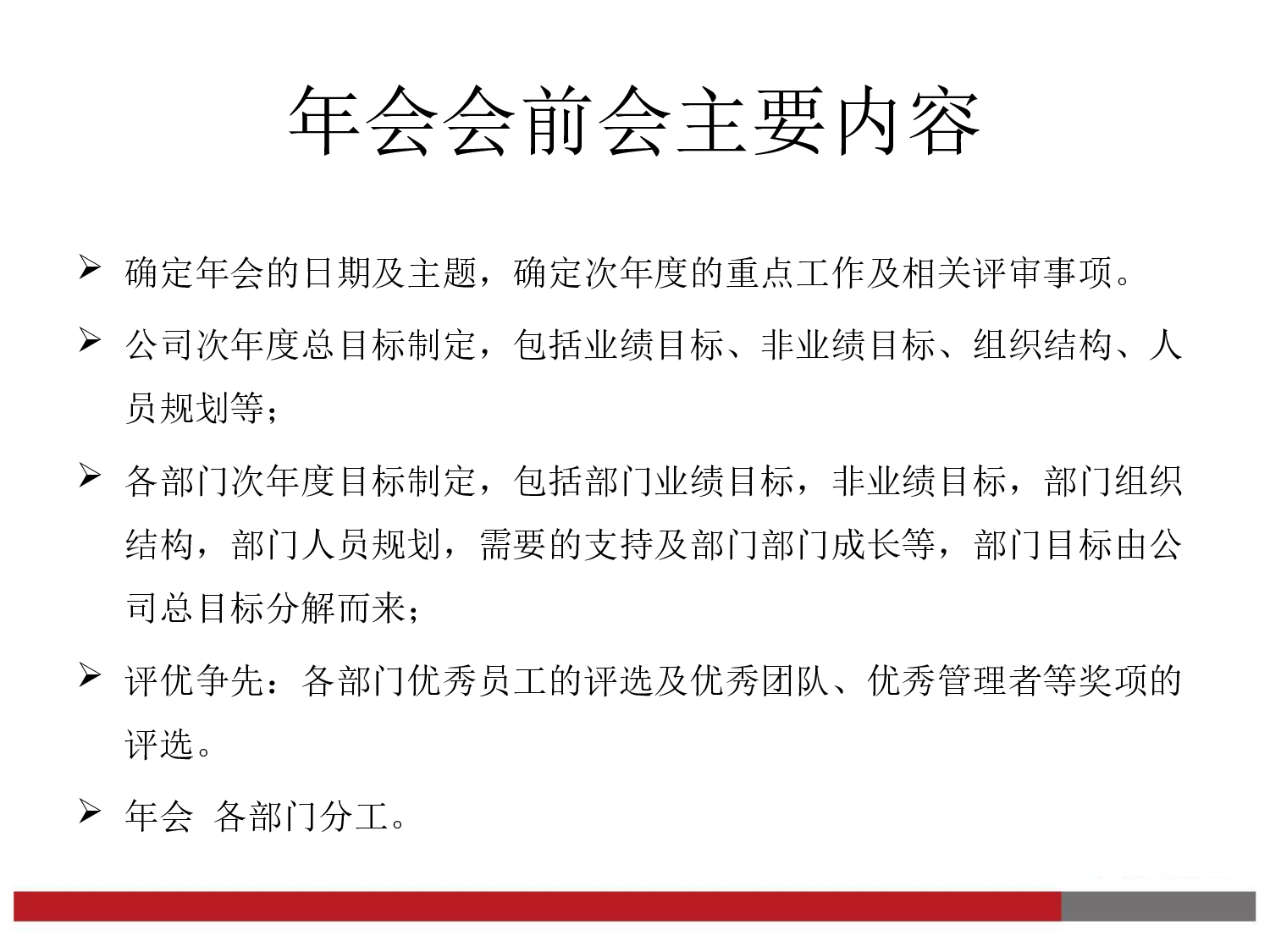 年会会前会主要内容

➢ 确定年会的日期及主题，确定次年度的重点工作及相关评审事项。

➢ 公司次年度总目标制定，包括业绩目标、非业绩目标、组织结构、人员规划等；

➢ 各部门次年度目标制定，包括部门业绩目标，非业绩目标，部门组织结构，部门人员规划，需要的支持及部门部门成长等，部门目标由公司总目标分解而来；

➢ 评优争先：各部门优秀员工的评选及优秀团队、优秀管理者等奖项的评选。

➢ 年会 各部门分工。